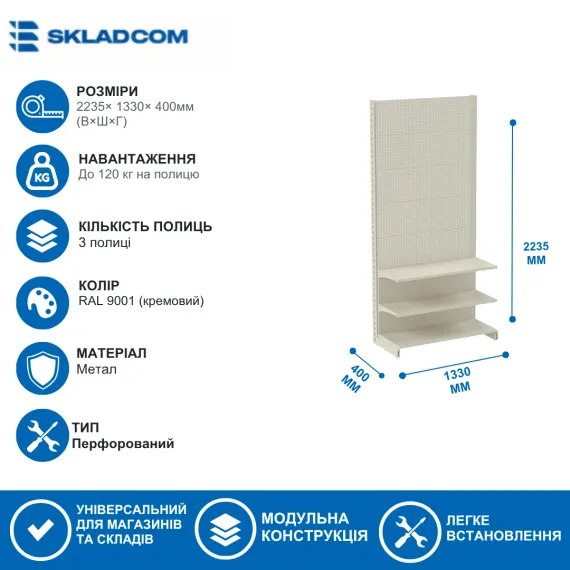 SKLADCOM

РОЗМІРИ
2235× 1330× 400мм
(В×Ш×Г)

НАВАНТАЖЕННЯ
До 120 кг на полицю

KG

КІЛЬКІСТЬ ПОЛИЦЬ
3 полиці

КОЛІР
RAL 9001 (кремовий)

МАТЕРІАЛ
Метал

ТИП
Перфорований

2235
ММ

400
ММ

1330
ММ

УНІВЕРСАЛЬНИЙ
ДЛЯ МАГАЗИНІВ
ТА СКЛАДІВ

МОДУЛЬНА
КОНСТРУКЦІЯ

ЛЕГКЕ
ВСТАНОВЛЕННЯ